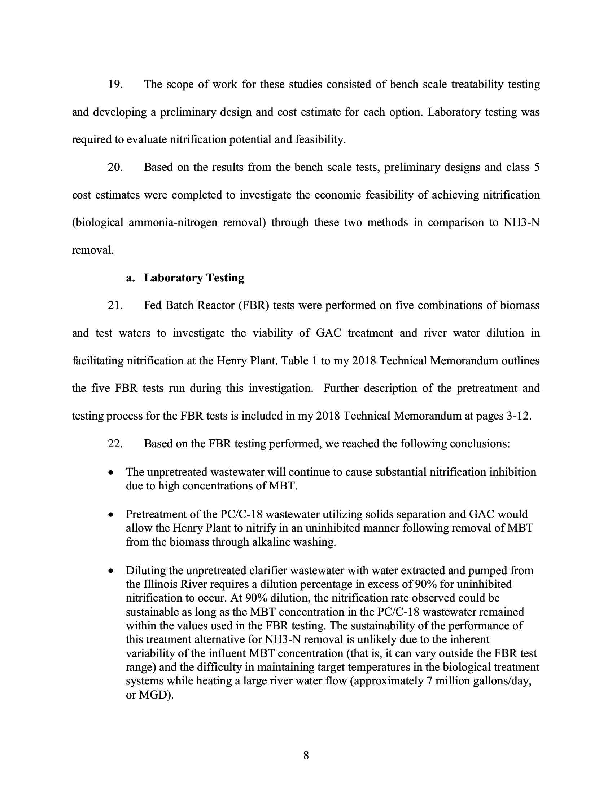 19. The scope of work for these studies consisted of bench scale treatability testing and developing a preliminary design and cost estimate for each option. Laboratory testing was required to evaluate nitrification potential and feasibility.

20. Based on the results from the bench scale tests, preliminary designs and class 5 cost estimates were completed to investigate the economic feasibility of achieving nitrification (biological ammonia-nitrogen removal) through these two methods in comparison to NH3-N removal.

a. Laboratory Testing

21. Fed Batch Reactor (FBR) tests were performed on five combinations of biomass and test waters to investigate the viability of GAC treatment and river water dilution in facilitating nitrification at the Henry Plant. Table 1 to my 2018 Technical Memorandum outlines the five FBR tests run during this investigation. Further description of the pretreatment and testing process for the FBR tests is included in my 2018 Technical Memorandum at pages 3-12.

22. Based on the FBR testing performed, we reached the following conclusions:

• The unpretreated wastewater will continue to cause substantial nitrification inhibition due to high concentrations of MBT.

• Pretreatment of the PC/C-18 wastewater utilizing solids separation and GAC would allow the Henry Plant to nitrify in an uninhibited manner following removal of MBT from the biomass through alkaline washing.

• Diluting the unpretreated clarifier wastewater with water extracted and pumped from the Illinois River requires a dilution percentage in excess of 90% for uninhibited nitrification to occur. At 90% dilution, the nitrification rate observed could be sustainable as long as the MBT concentration in the PC/C-18 wastewater remained within the values used in the FBR testing. The sustainability of the performance of this treatment alternative for NH3-N removal is unlikely due to the inherent variability of the influent MBT concentration (that is, it can vary outside the FBR test range) and the difficulty in maintaining target temperatures in the biological treatment systems while heating a large river water flow (approximately 7 million gallons/day, or MGD).

8